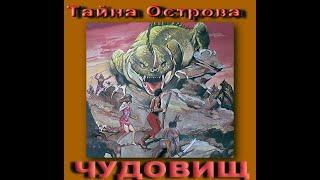 Тайна Острова

ЧУДОВИЩ